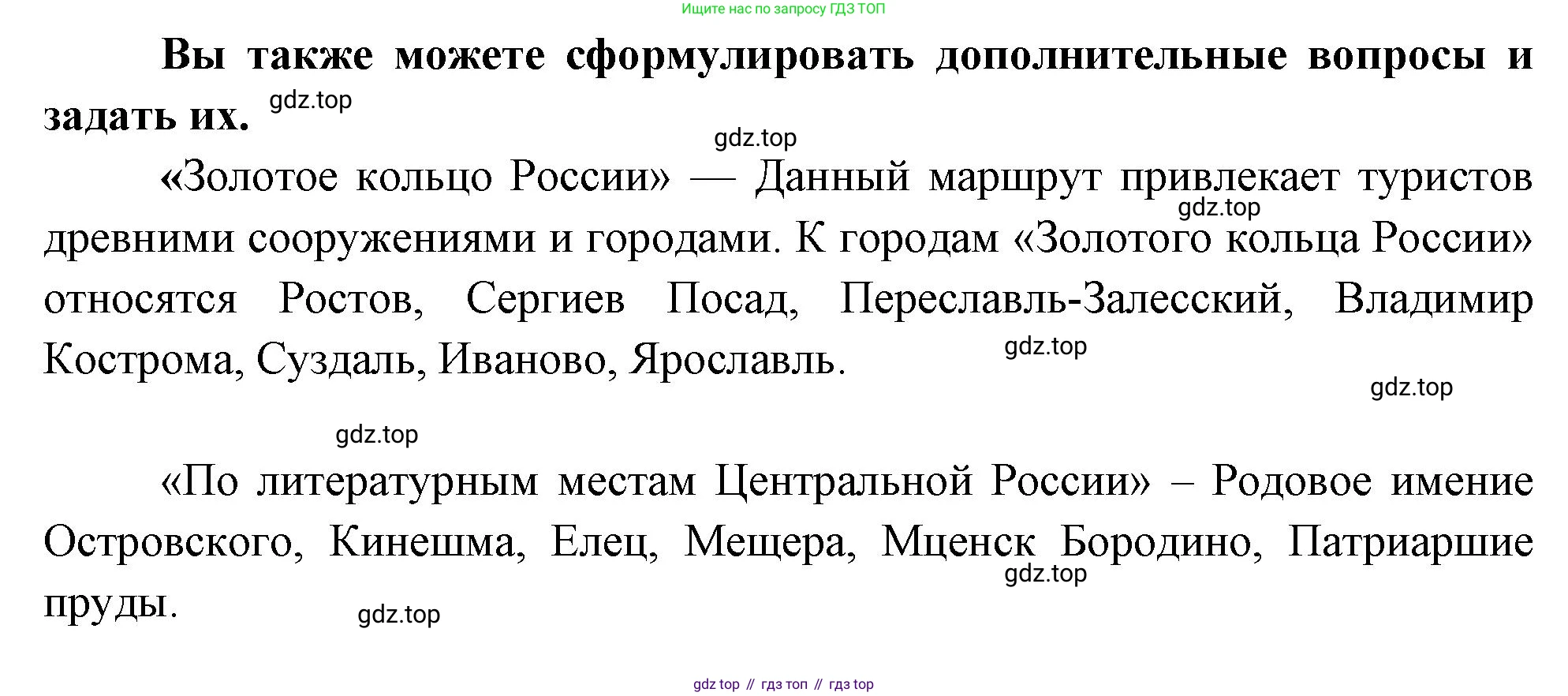 Ищите нас по запросу ГДЗ ТОП

**Вы также можете сформулировать дополнительные вопросы и задать их.** gdz.top

gdz.top

«Золотое кольцо России» — Данный маршрут привлекает туристов gdz.top древними сооружениями и городами. К городам «Золотого кольца России» относятся Ростов, Сергиев Посад, Переславль-Залесский, Владимир Кострома, Суздаль, Иваново, Ярославль. gdz.top

gdz.top

gdz.top

«По литературным местам Центральной России» – Родовое имение Островского, Кинешма, Елец, Мещера, Мценск Бородино, Патриаршие gdz.top пруды. gdz.top

gdz top // гдз топ // гдз top